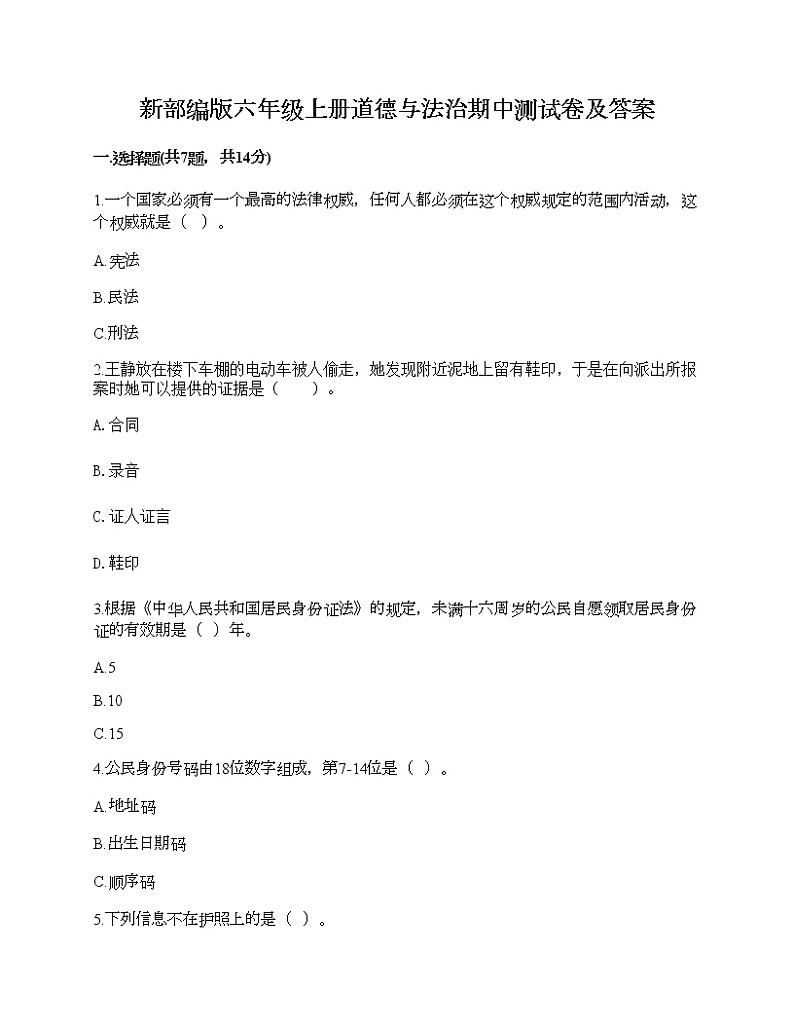 新部编版六年级上册道德与法治期中测试卷及答案

一.选择题(共7题，共14分)

1.一个国家必须有一个最高的法律权威，任何人都必须在这个权威规定的范围内活动，这个权威就是（  ）。

A.宪法

B.民法

C.刑法

2.王静放在楼下车棚的电动车被人偷走，她发现附近泥地上留有鞋印，于是在向派出所报案时她可以提供的证据是（    ）。

A.合同

B.录音

C.证人证言

D.鞋印

3.根据《中华人民共和国居民身份证法》的规定，未满十六周岁的公民自愿领取居民身份证的有效期是（  ）年。

A.5

B.10

C.15

4.公民身份号码由18位数字组成，第7-14位是（  ）。

A.地址码

B.出生日期码

C.顺序码

5.下列信息不在护照上的是（  ）。